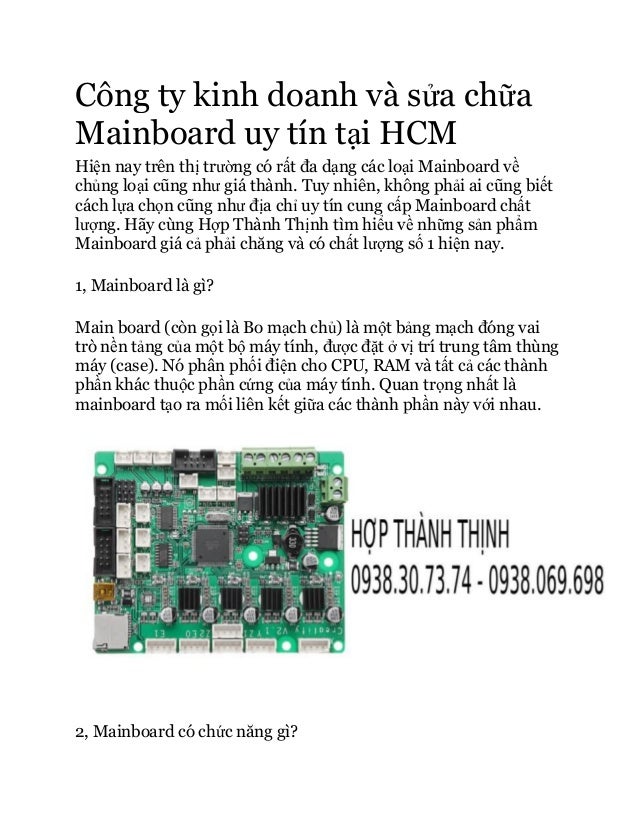 Công ty kinh doanh và sửa chữa Mainboard uy tín tại HCM

Hiện nay trên thị trường có rất đa dạng các loại Mainboard về chủng loại cũng như giá thành. Tuy nhiên, không phải ai cũng biết cách lựa chọn cũng như địa chỉ uy tín cung cấp Mainboard chất lượng. Hãy cùng Hợp Thành Thịnh tìm hiểu về những sản phẩm Mainboard giá cả phải chăng và có chất lượng số 1 hiện nay.

1, Mainboard là gì?

Main board (còn gọi là Bo mạch chủ) là một bảng mạch đóng vai trò nền tảng của một bộ máy tính, được đặt ở vị trí trung tâm thùng máy (case). Nó phân phối điện cho CPU, RAM và tất cả các thành phần khác thuộc phần cứng của máy tính. Quan trọng nhất là mainboard tạo ra mối liên kết giữa các thành phần này với nhau.

HỢP THÀNH THỊNH
0938.30.73.74 - 0938.069.698

2, Mainboard có chức năng gì?